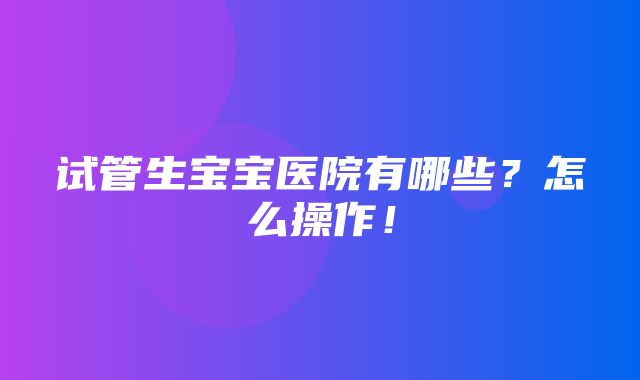 试管生宝宝医院有哪些？怎么操作！